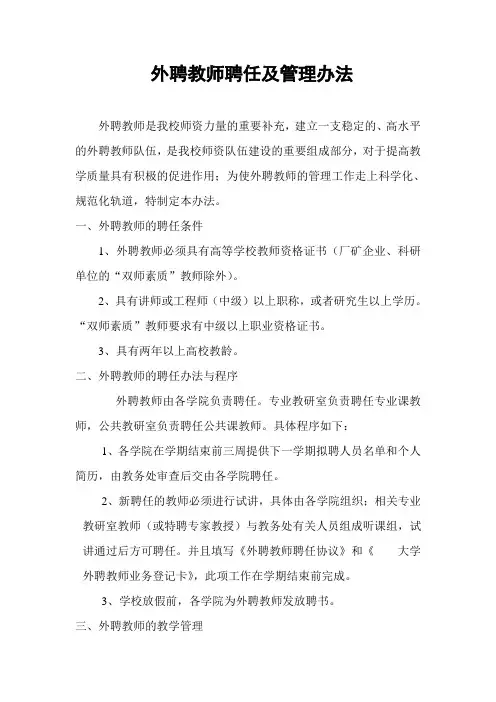 外聘教师聘任及管理办法

外聘教师是我校师资力量的重要补充，建立一支稳定的、高水平的外聘教师队伍，是我校师资队伍建设的重要组成部分，对于提高教学质量具有积极的促进作用；为使外聘教师的管理工作走上科学化、规范化轨道，特制定本办法。

一、外聘教师的聘任条件

1、外聘教师必须具有高等学校教师资格证书（厂矿企业、科研单位的“双师素质”教师除外）。

2、具有讲师或工程师（中级）以上职称，或者研究生以上学历。“双师素质”教师要求有中级以上职业资格证书。

3、具有两年以上高校教龄。

二、外聘教师的聘任办法与程序

外聘教师由各学院负责聘任。专业教研室负责聘任专业课教师，公共教研室负责聘任公共课教师。具体程序如下：

1、各学院在学期结束前三周提供下一学期拟聘人员名单和个人简历，由教务处审查后交由各学院聘任。

2、新聘任的教师必须进行试讲，具体由各学院组织；相关专业教研室教师（或特聘专家教授）与教务处有关人员组成听课组，试讲通过后方可聘任。并且填写《外聘教师聘任协议》和《 大学外聘教师业务登记卡》，此项工作在学期结束前完成。

3、学校放假前，各学院为外聘教师发放聘书。

三、外聘教师的教学管理